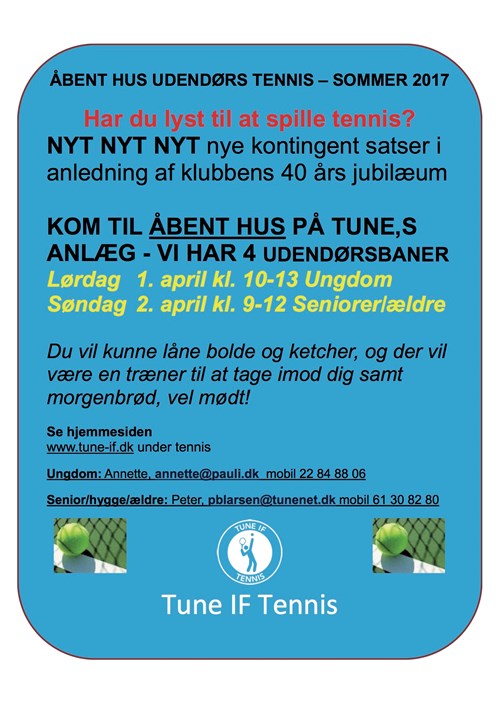 ÅBENT HUS UDENDØRS TENNIS – SOMMER 2017

Har du lyst til at spille tennis?

NYT NYT NYT nye kontingent satser i anledning af klubbens 40 års jubilæum

KOM TIL ÅBENT HUS PÅ TUNE,S ANLÆG - VI HAR 4 UDENDØRSBANER

Lørdag 1. april kl. 10-13 Ungdom
Søndag 2. april kl. 9-12 Seniorer/ældre

Du vil kunne låne bolde og ketcher, og der vil være en træner til at tage imod dig samt morgenbrød, vel mødt!

Se hjemmesiden
www.tune-if.dk under tennis

Ungdom: Annette, annette@pauli.dk mobil 22 84 88 06

Senior/hygge/ældre: Peter, pblarsen@tunenet.dk mobil 61 30 82 80

TUNE IF
TENNIS

Tune IF Tennis